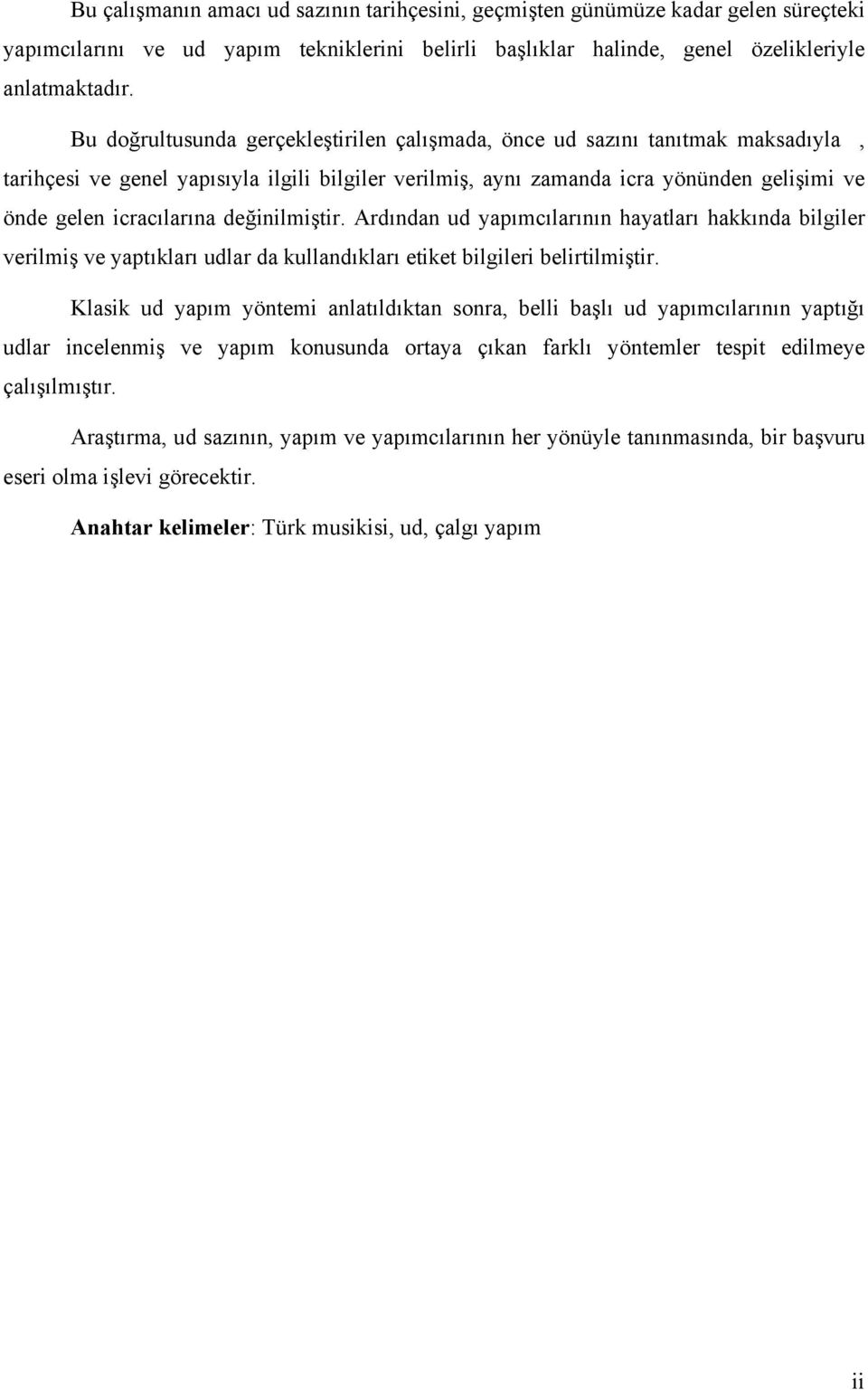 Bu çalışmanın amacı ud sazının tarihçesini, geçmişten günümüze kadar gelen süreçteki yapımcılarını ve ud yapım tekniklerini belirli başlıklar halinde, genel özelikleriyle anlatmaktadır.

Bu doğrultusunda gerçekleştirilen çalışmada, önce ud sazını tanıtmak maksadıyla , tarihçesi ve genel yapısıyla ilgili bilgiler verilmiş, aynı zamanda icra yönünden gelişimi ve önde gelen icracılarına değinilmiştir. Ardından ud yapımcılarının hayatları hakkında bilgiler verilmiş ve yaptıkları udlar da kullandıkları etiket bilgileri belirtilmiştir.

Klasik ud yapım yöntemi anlatıldıktan sonra, belli başlı ud yapımcılarının yaptığı udlar incelenmiş ve yapım konusunda ortaya çıkan farklı yöntemler tespit edilmeye çalışılmıştır.

Araştırma, ud sazının, yapım ve yapımcılarının her yönüyle tanınmasında, bir başvuru eseri olma işlevi görecektir.

Anahtar kelimeler: Türk musikisi, ud, çalgı yapım

ii